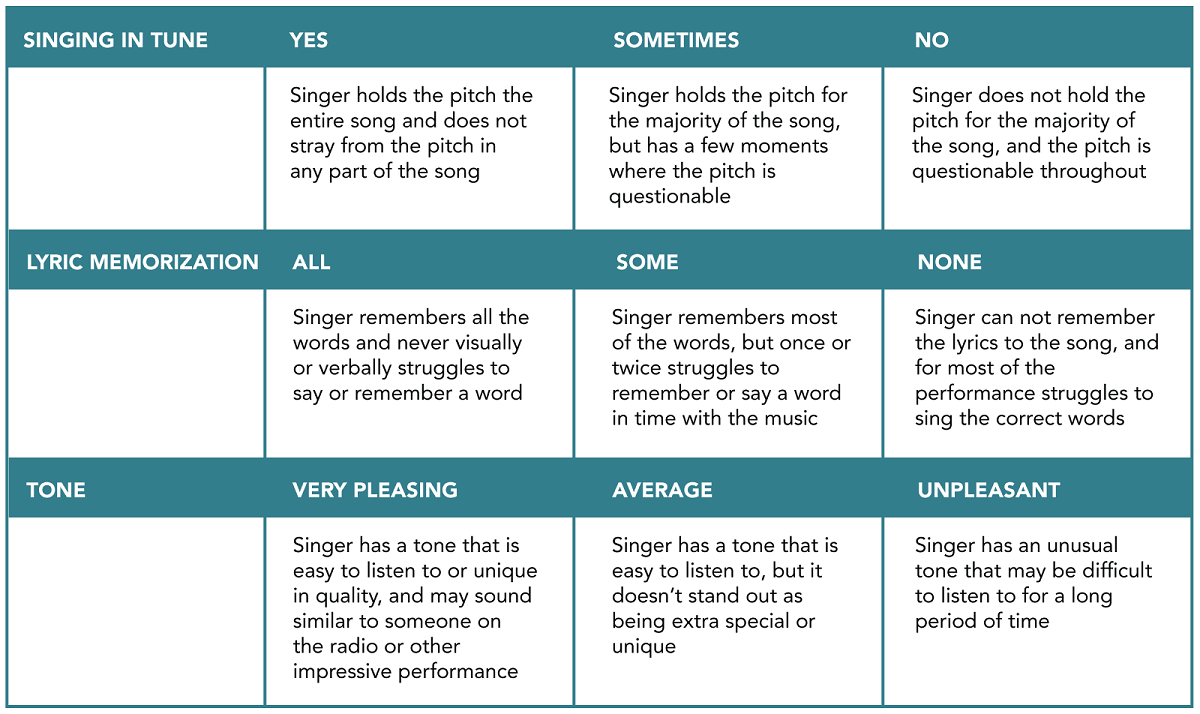 | SINGING IN TUNE | YES | SOMETIMES | NO |
|---|---|---|---|
| | Singer holds the pitch the entire song and does not stray from the pitch in any part of the song | Singer holds the pitch for the majority of the song, but has a few moments where the pitch is questionable | Singer does not hold the pitch for the majority of the song, and the pitch is questionable throughout |
| LYRIC MEMORIZATION | ALL | SOME | NONE |
| | Singer remembers all the words and never visually or verbally struggles to say or remember a word | Singer remembers most of the words, but once or twice struggles to remember or say a word in time with the music | Singer can not remember the lyrics to the song, and for most of the performance struggles to sing the correct words |
| TONE | VERY PLEASING | AVERAGE | UNPLEASANT |
| | Singer has a tone that is easy to listen to or unique in quality, and may sound similar to someone on the radio or other impressive performance | Singer has a tone that is easy to listen to, but it doesn't stand out as being extra special or unique | Singer has an unusual tone that may be difficult to listen to for a long period of time |